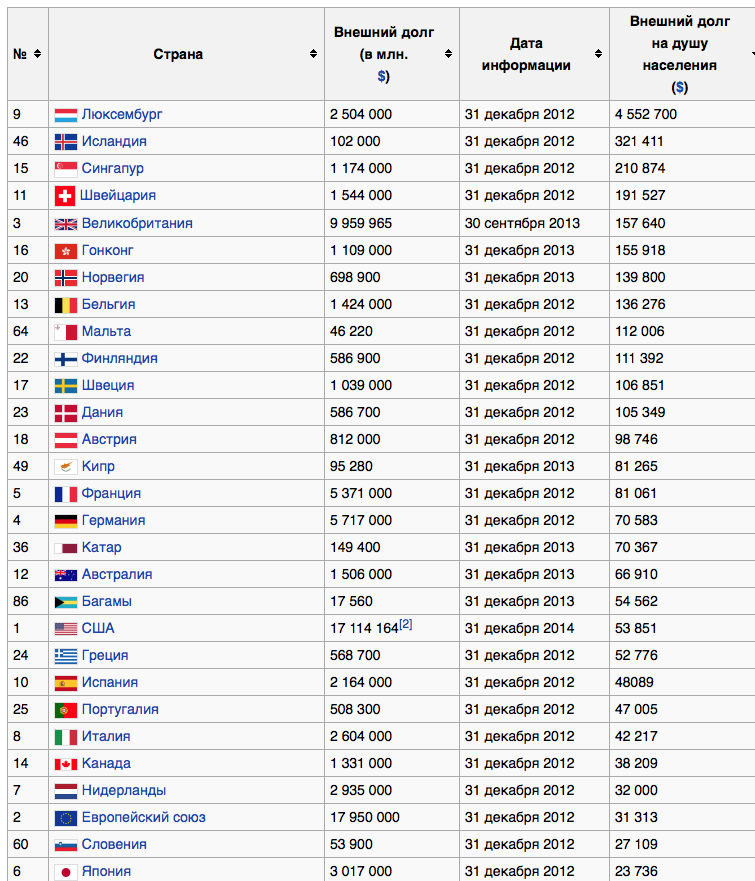 | № | Страна | Внешний долг (в млн. $) | Дата информации | Внешний долг на душу населения ($) |
|---|---|---|---|---|
| 9 | Люксембург | 2 504 000 | 31 декабря 2012 | 4 552 700 |
| 46 | Исландия | 102 000 | 31 декабря 2012 | 321 411 |
| 15 | Сингапур | 1 174 000 | 31 декабря 2012 | 210 874 |
| 11 | Швейцария | 1 544 000 | 31 декабря 2012 | 191 527 |
| 3 | Великобритания | 9 959 965 | 30 сентября 2013 | 157 640 |
| 16 | Гонконг | 1 109 000 | 31 декабря 2013 | 155 918 |
| 20 | Норвегия | 698 900 | 31 декабря 2013 | 139 800 |
| 13 | Бельгия | 1 424 000 | 31 декабря 2012 | 136 276 |
| 64 | Мальта | 46 220 | 31 декабря 2012 | 112 006 |
| 22 | Финляндия | 586 900 | 31 декабря 2012 | 111 392 |
| 17 | Швеция | 1 039 000 | 31 декабря 2012 | 106 851 |
| 23 | Дания | 586 700 | 31 декабря 2012 | 105 349 |
| 18 | Австрия | 812 000 | 31 декабря 2012 | 98 746 |
| 49 | Кипр | 95 280 | 31 декабря 2013 | 81 265 |
| 5 | Франция | 5 371 000 | 31 декабря 2012 | 81 061 |
| 4 | Германия | 5 717 000 | 31 декабря 2012 | 70 583 |
| 36 | Катар | 149 400 | 31 декабря 2013 | 70 367 |
| 12 | Австралия | 1 506 000 | 31 декабря 2013 | 66 910 |
| 86 | Багамы | 17 560 | 31 декабря 2013 | 54 562 |
| 1 | США | 17 114 164[2] | 31 декабря 2014 | 53 851 |
| 24 | Греция | 568 700 | 31 декабря 2012 | 52 776 |
| 10 | Испания | 2 164 000 | 31 декабря 2012 | 48089 |
| 25 | Португалия | 508 300 | 31 декабря 2012 | 47 005 |
| 8 | Италия | 2 604 000 | 31 декабря 2012 | 42 217 |
| 14 | Канада | 1 331 000 | 31 декабря 2012 | 38 209 |
| 7 | Нидерланды | 2 935 000 | 31 декабря 2012 | 32 000 |
| 2 | Европейский союз | 17 950 000 | 31 декабря 2012 | 31 313 |
| 60 | Словения | 53 900 | 31 декабря 2012 | 27 109 |
| 6 | Япония | 3 017 000 | 31 декабря 2012 | 23 736 |